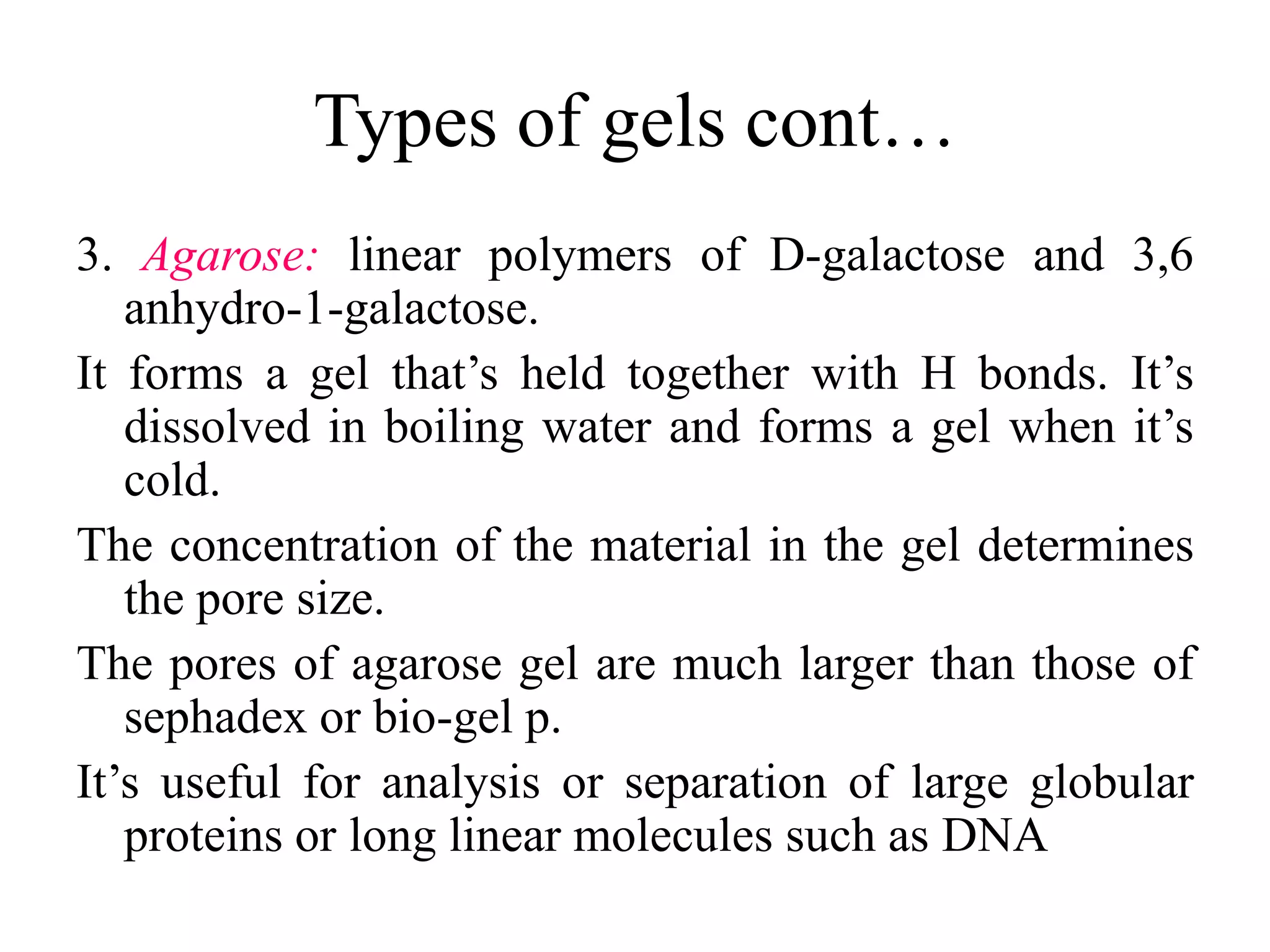 Types of gels cont…

3. Agarose: linear polymers of D-galactose and 3,6 anhydro-1-galactose.

It forms a gel that’s held together with H bonds. It’s dissolved in boiling water and forms a gel when it’s cold.

The concentration of the material in the gel determines the pore size.

The pores of agarose gel are much larger than those of sephadex or bio-gel p.

It’s useful for analysis or separation of large globular proteins or long linear molecules such as DNA